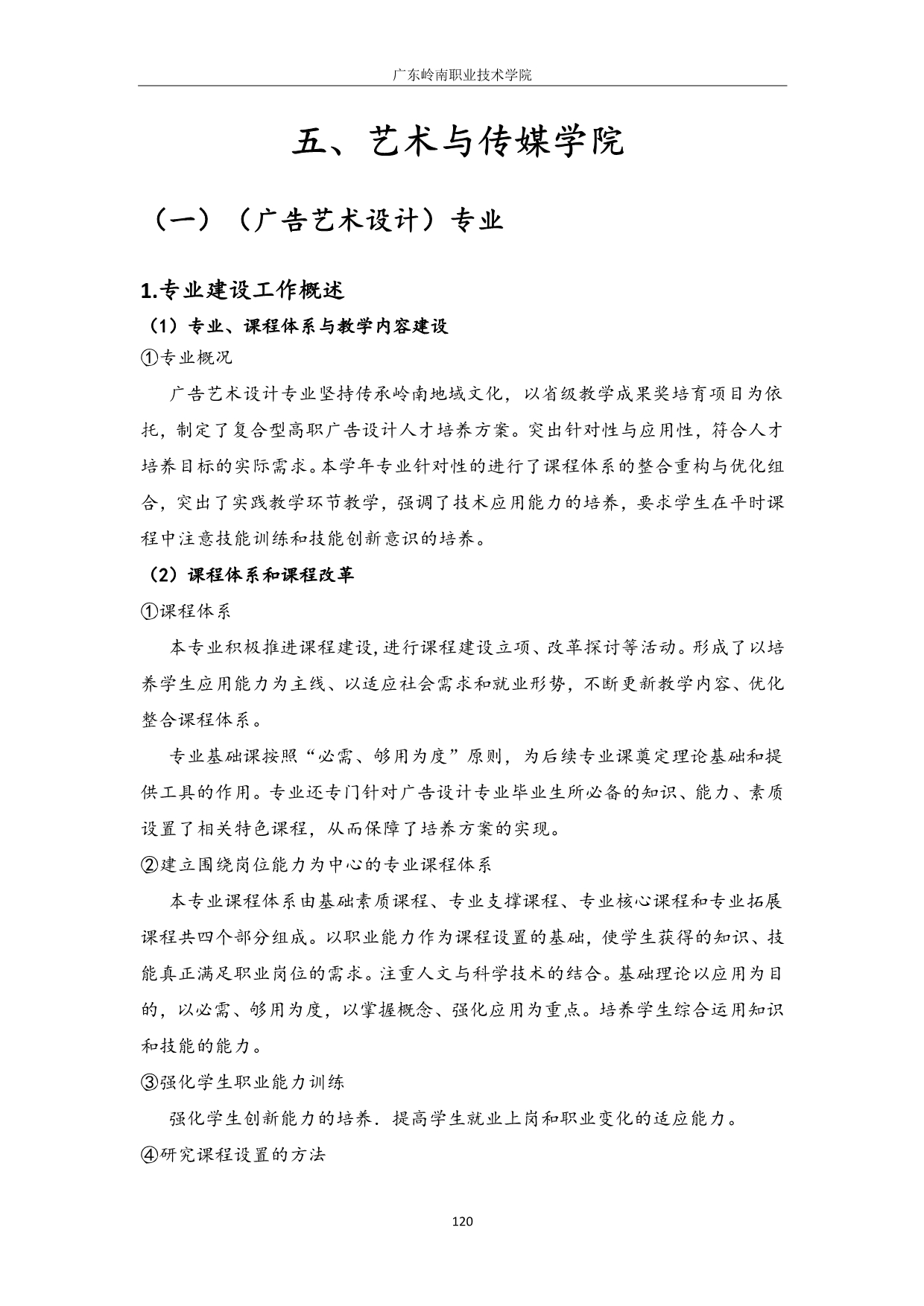 广东岭南职业技术学院

五、艺术与传媒学院

（一）（广告艺术设计）专业

1.专业建设工作概述

（1）专业、课程体系与教学内容建设

①专业概况

广告艺术设计专业坚持传承岭南地域文化，以省级教学成果奖培育项目为依托，制定了复合型高职广告设计人才培养方案。突出针对性与应用性，符合人才培养目标的实际需求。本学年专业针对性的进行了课程体系的整合重构与优化组合，突出了实践教学环节教学，强调了技术应用能力的培养，要求学生在平时课程中注意技能训练和技能创新意识的培养。

（2）课程体系和课程改革

①课程体系

本专业积极推进课程建设，进行课程建设立项、改革探讨等活动。形成了以培养学生应用能力为主线、以适应社会需求和就业形势，不断更新教学内容、优化整合课程体系。

专业基础课按照“必需、够用为度”原则，为后续专业课奠定理论基础和提供工具的作用。专业还专门针对广告设计专业毕业生所必备的知识、能力、素质设置了相关特色课程，从而保障了培养方案的实现。

②建立围绕岗位能力为中心的专业课程体系

本专业课程体系由基础素质课程、专业支撑课程、专业核心课程和专业拓展课程共四个部分组成。以职业能力作为课程设置的基础，使学生获得的知识、技能真正满足职业岗位的需求。注重人文与科学技术的结合。基础理论以应用为目的，以必需、够用为度，以掌握概念、强化应用为重点。培养学生综合运用知识和技能的能力。

③强化学生职业能力训练

强化学生创新能力的培养．提高学生就业上岗和职业变化的适应能力。

④研究课程设置的方法

120